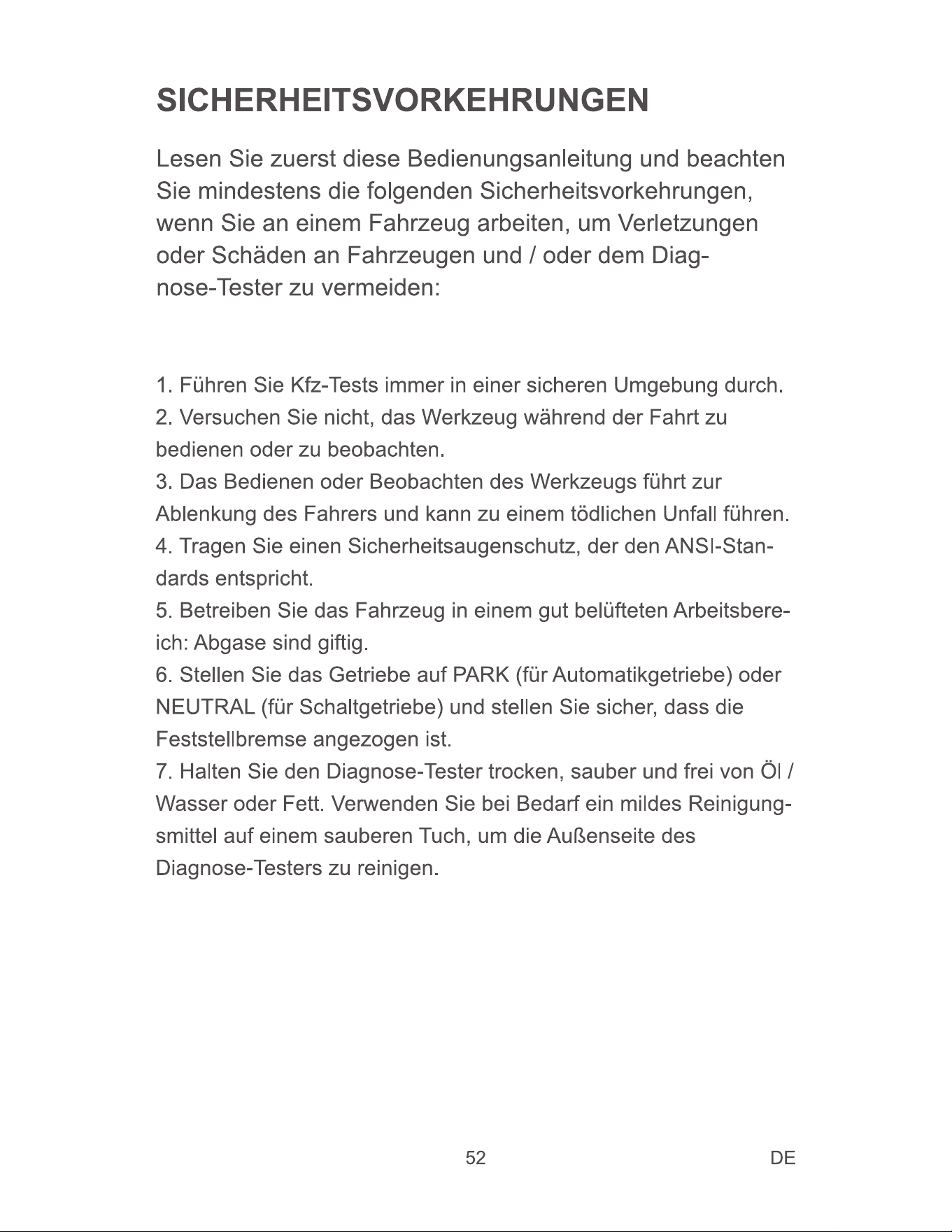 SICHERHEITSVORKEHRUNGEN

Lesen Sie zuerst diese Bedienungsanleitung und beachten Sie mindestens die folgenden Sicherheitsvorkehrungen, wenn Sie an einem Fahrzeug arbeiten, um Verletzungen oder Schäden an Fahrzeugen und / oder dem Diagnose-Tester zu vermeiden:

1. Führen Sie Kfz-Tests immer in einer sicheren Umgebung durch.
2. Versuchen Sie nicht, das Werkzeug während der Fahrt zu bedienen oder zu beobachten.
3. Das Bedienen oder Beobachten des Werkzeugs führt zur Ablenkung des Fahrers und kann zu einem tödlichen Unfall führen.
4. Tragen Sie einen Sicherheitsaugenschutz, der den ANSI-Standards entspricht.
5. Betreiben Sie das Fahrzeug in einem gut belüfteten Arbeitsbereich: Abgase sind giftig.
6. Stellen Sie das Getriebe auf PARK (für Automatikgetriebe) oder NEUTRAL (für Schaltgetriebe) und stellen Sie sicher, dass die Feststellbremse angezogen ist.
7. Halten Sie den Diagnose-Tester trocken, sauber und frei von Öl / Wasser oder Fett. Verwenden Sie bei Bedarf ein mildes Reinigungsmittel auf einem sauberen Tuch, um die Außenseite des Diagnose-Testers zu reinigen.

52

DE